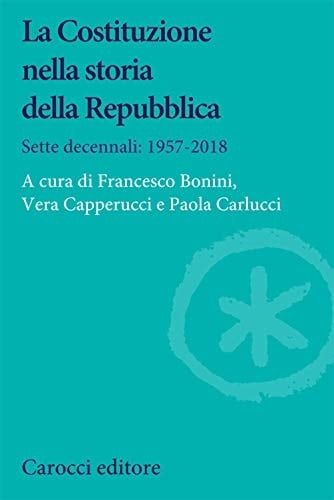 La Costituzione nella storia della Repubblica

Sette decennali: 1957-2018

A cura di Francesco Bonini, Vera Capperucci e Paola Carlucci

Carocci editore